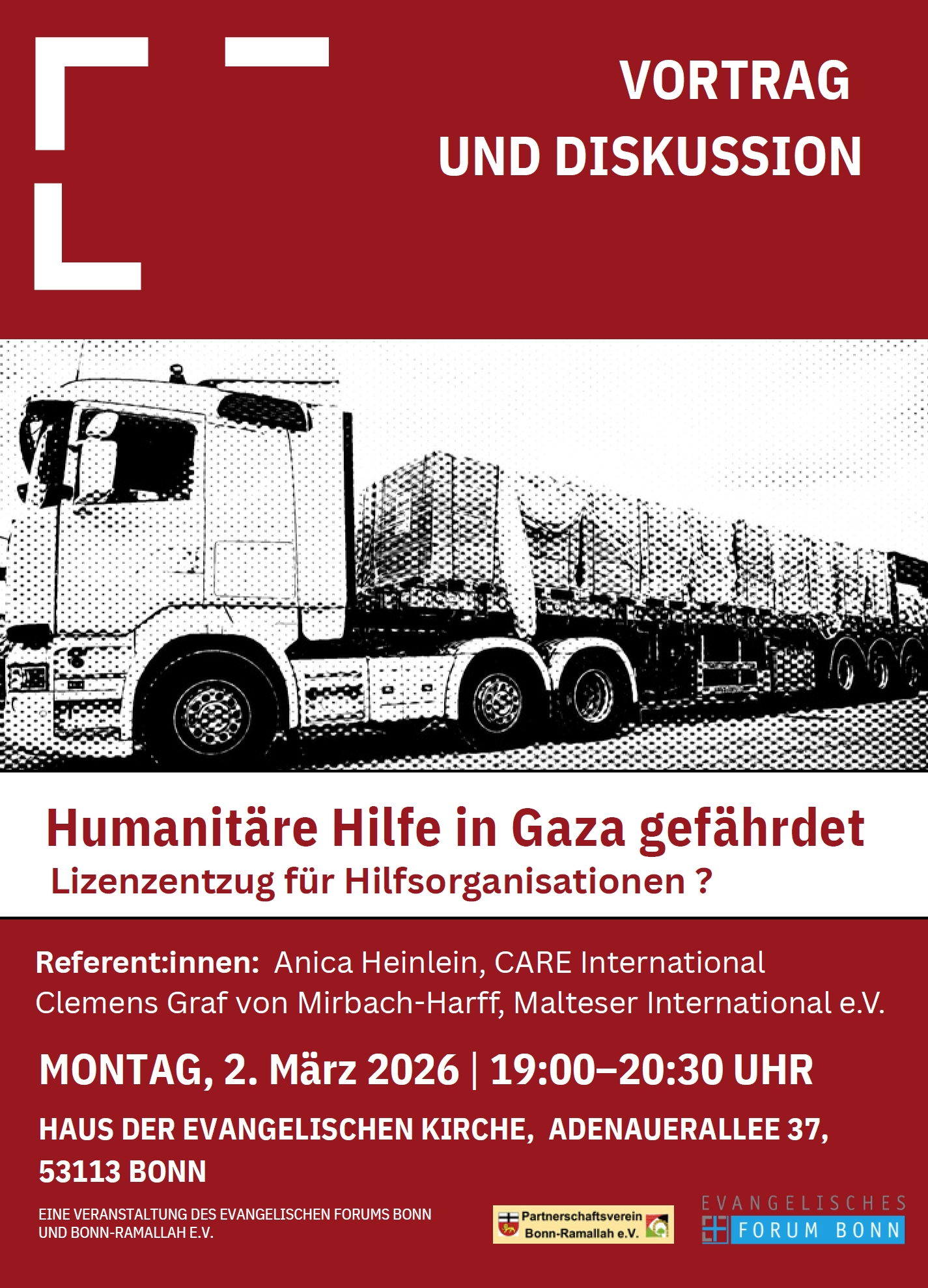 VORTRAG
UND DISKUSSION

Humanitäre Hilfe in Gaza gefährdet
Lizenzentzug für Hilfsorganisationen ?

Referent:innen: Anica Heinlein, CARE International
Clemens Graf von Mirbach-Harff, Malteser International e.V.

MONTAG, 2. März 2026 | 19:00–20:30 UHR

HAUS DER EVANGELISCHEN KIRCHE, ADENAUERALLEE 37, 53113 BONN

EINE VERANSTALTUNG DES EVANGELISCHEN FORUMS BONN UND BONN-RAMALLAH E.V.

Partnerschaftsverein Bonn-Ramallah e.V.

EVANGELISCHES FORUM BONN